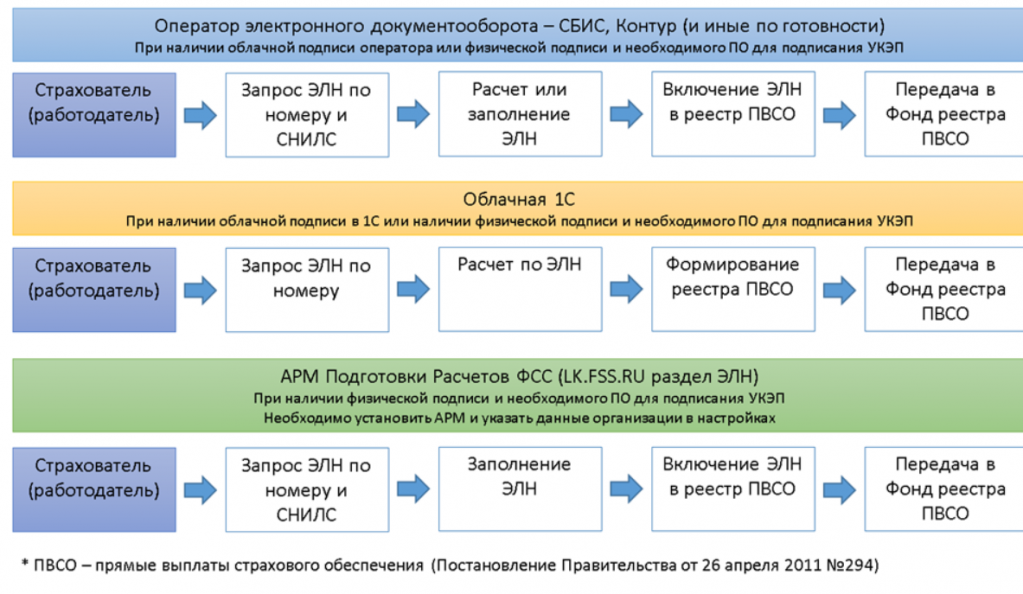 Оператор электронного документооборота – СБИС, Контур (и иные по готовности)
При наличии облачной подписи оператора или физической подписи и необходимого ПО для подписания УКЭП

Страхователь (работодатель)

Запрос ЭЛН по номеру и СНИЛС

Расчет или заполнение ЭЛН

Включение ЭЛН в реестр ПВСО

Передача в Фонд реестра ПВСО

Облачная 1С
При наличии облачной подписи в 1С или наличии физической подписи и необходимого ПО для подписания УКЭП

Страхователь (работодатель)

Запрос ЭЛН по номеру

Расчет по ЭЛН

Формирование реестра ПВСО

Передача в Фонд реестра ПВСО

АРМ Подготовки Расчетов ФСС (LK.FSS.RU раздел ЭЛН)
При наличии физической подписи и необходимого ПО для подписания УКЭП
Необходимо установить АРМ и указать данные организации в настройках

Страхователь (работодатель)

Запрос ЭЛН по номеру и СНИЛС

Заполнение ЭЛН

Включение ЭЛН в реестр ПВСО

Передача в Фонд реестра ПВСО

* ПВСО – прямые выплаты страхового обеспечения (Постановление Правительства от 26 апреля 2011 №294)